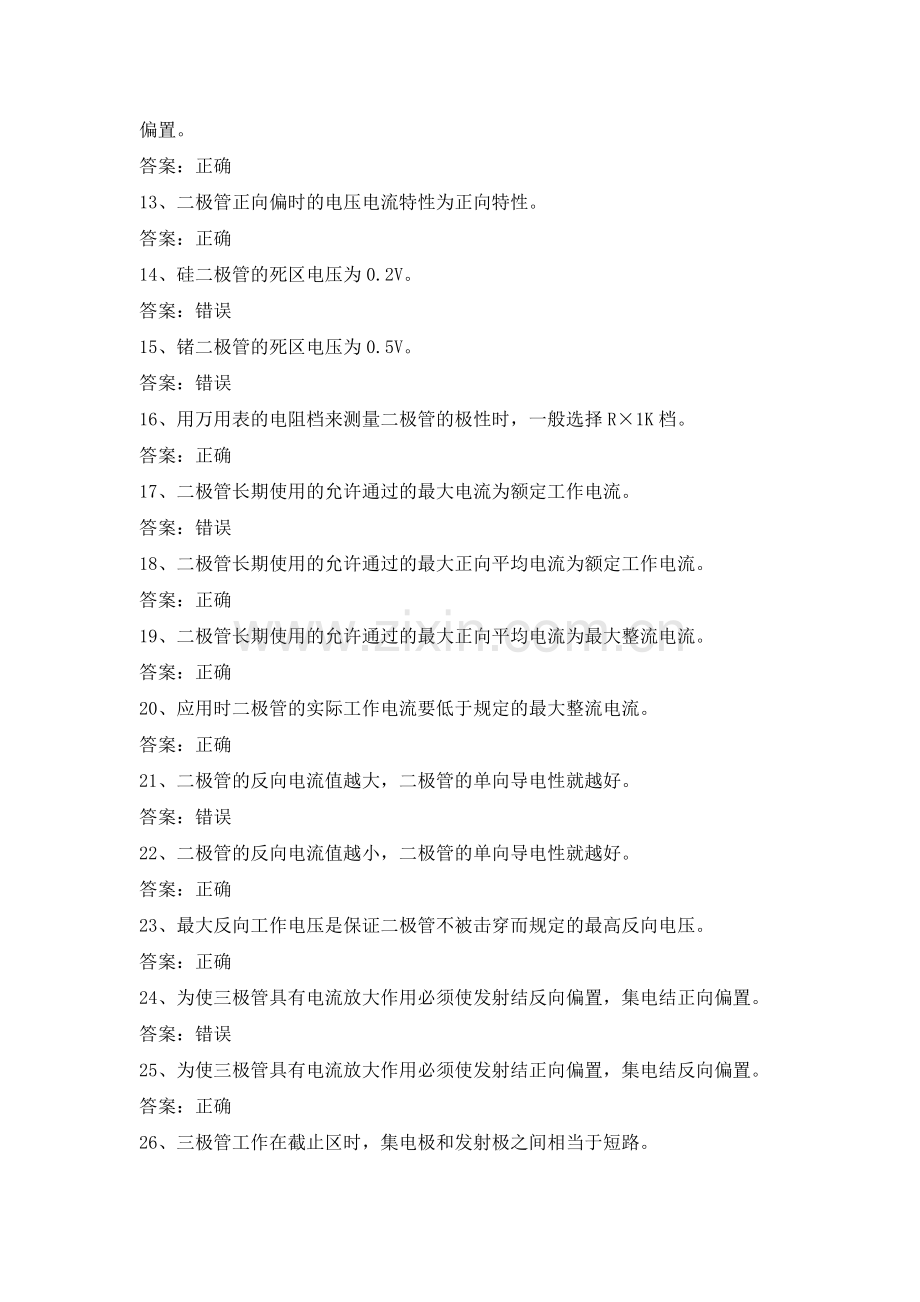 偏置。

答案：正确

13、二极管正向偏时的电压电流特性为正向特性。

答案：正确

14、硅二极管的死区电压为0.2V。

答案：错误

15、锗二极管的死区电压为0.5V。

答案：错误

16、用万用表的电阻档来测量二极管的极性时，一般选择R×1K档。

答案：正确

17、二极管长期使用的允许通过的最大电流为额定工作电流。

答案：错误

18、二极管长期使用的允许通过的最大正向平均电流为额定工作电流。

答案：正确

19、二极管长期使用的允许通过的最大正向平均电流为最大整流电流。

答案：正确

20、应用时二极管的实际工作电流要低于规定的最大整流电流。

答案：正确

21、二极管的反向电流值越大，二极管的单向导电性就越好。

答案：错误

22、二极管的反向电流值越小，二极管的单向导电性就越好。

答案：正确

23、最大反向工作电压是保证二极管不被击穿而规定的最高反向电压。

答案：正确

24、为使三极管具有电流放大作用必须使发射结反向偏置，集电结正向偏置。

答案：错误

25、为使三极管具有电流放大作用必须使发射结正向偏置，集电结反向偏置。

答案：正确

26、三极管工作在截止区时，集电极和发射极之间相当于短路。

www.zixin.com.cn